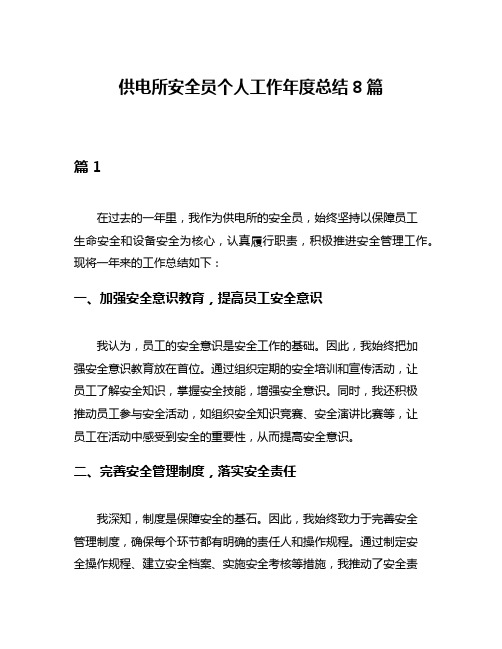 供电所安全员个人工作年度总结 8 篇

篇 1

在过去的一年里，我作为供电所的安全员，始终坚持以保障员工生命安全和设备安全为核心，认真履行职责，积极推进安全管理工作。现将一年来的工作总结如下：

一、加强安全意识教育，提高员工安全意识

我认为，员工的安全意识是安全工作的基础。因此，我始终把加强安全意识教育放在首位。通过组织定期的安全培训和宣传活动，让员工了解安全知识，掌握安全技能，增强安全意识。同时，我还积极推动员工参与安全活动，如组织安全知识竞赛、安全演讲比赛等，让员工在活动中感受到安全的重要性，从而提高安全意识。

二、完善安全管理制度，落实安全责任

我深知，制度是保障安全的基石。因此，我始终致力于完善安全管理制度，确保每个环节都有明确的责任人和操作规程。通过制定安全操作规程、建立安全档案、实施安全考核等措施，我推动了安全责